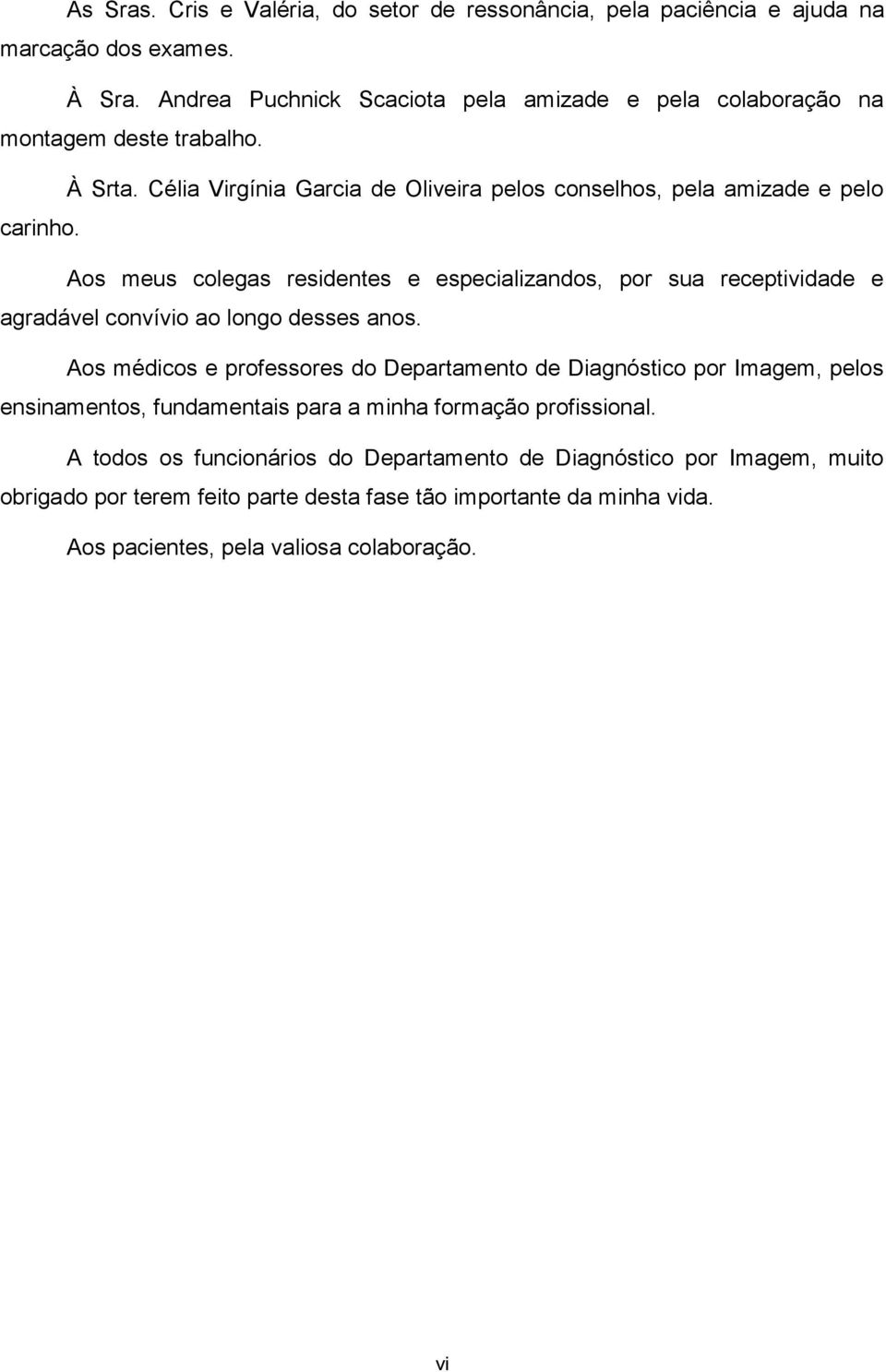 As Sras. Cris e Valéria, do setor de ressonância, pela paciência e ajuda na marcação dos exames.

À Sra. Andrea Puchnick Scaciota pela amizade e pela colaboração na montagem deste trabalho.

À Srta. Célia Virgínia Garcia de Oliveira pelos conselhos, pela amizade e pelo carinho.

Aos meus colegas residentes e especializandos, por sua receptividade e agradável convívio ao longo desses anos.

Aos médicos e professores do Departamento de Diagnóstico por Imagem, pelos ensinamentos, fundamentais para a minha formação profissional.

A todos os funcionários do Departamento de Diagnóstico por Imagem, muito obrigado por terem feito parte desta fase tão importante da minha vida.

Aos pacientes, pela valiosa colaboração.

vi